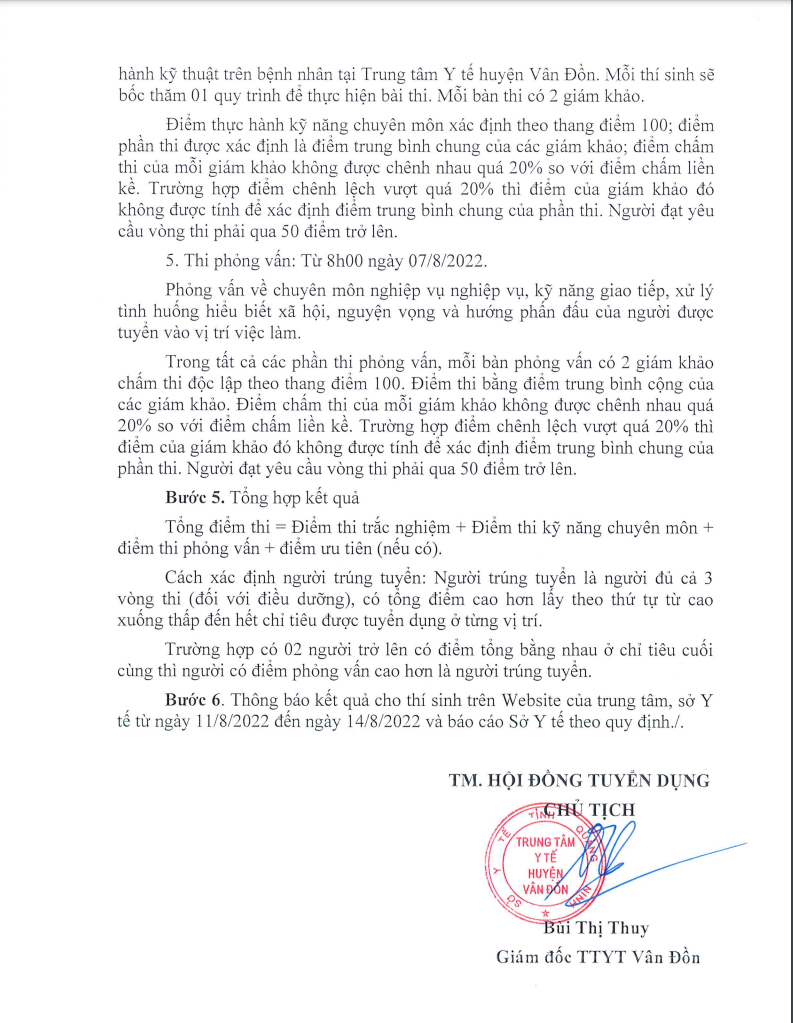 hành kỹ thuật trên bệnh nhân tại Trung tâm Y tế huyện Vân Đồn. Mỗi thí sinh sẽ bốc thăm 01 quy trình để thực hiện bài thi. Mỗi bàn thi có 2 giám khảo.

Điểm thực hành kỹ năng chuyên môn xác định theo thang điểm 100; điểm phần thi được xác định là điểm trung bình chung của các giám khảo; điểm chấm thi của mỗi giám khảo không được chênh nhau quá 20% so với điểm chấm liền kề. Trường hợp điểm chênh lệch vượt quá 20% thì điểm của giám khảo đó không được tính để xác định điểm trung bình chung của phần thi. Người đạt yêu cầu vòng thi phải qua 50 điểm trở lên.

5. Thi phỏng vấn: Từ 8h00 ngày 07/8/2022.

Phỏng vấn về chuyên môn nghiệp vụ nghiệp vụ, kỹ năng giao tiếp, xử lý tình huống hiểu biết xã hội, nguyện vọng và hướng phấn đấu của người được tuyển vào vị trí việc làm.

Trong tất cả các phần thi phỏng vấn, mỗi bàn phỏng vấn có 2 giám khảo chấm thi độc lập theo thang điểm 100. Điểm thi bằng điểm trung bình cộng của các giám khảo. Điểm chấm thi của mỗi giám khảo không được chênh nhau quá 20% so với điểm chấm liền kề. Trường hợp điểm chênh lệch vượt quá 20% thì điểm của giám khảo đó không được tính để xác định điểm trung bình chung của phần thi. Người đạt yêu cầu vòng thi phải qua 50 điểm trở lên.

Bước 5. Tổng hợp kết quả

Tổng điểm thi = Điểm thi trắc nghiệm + Điểm thi kỹ năng chuyên môn + điểm thi phỏng vấn + điểm ưu tiên (nếu có).

Cách xác định người trúng tuyển: Người trúng tuyển là người đủ cả 3 vòng thi (đối với điều dưỡng), có tổng điểm cao hơn lấy theo thứ tự từ cao xuống thấp đến hết chỉ tiêu được tuyển dụng ở từng vị trí.

Trường hợp có 02 người trở lên có điểm tổng bằng nhau ở chỉ tiêu cuối cùng thì người có điểm phỏng vấn cao hơn là người trúng tuyển.

Bước 6. Thông báo kết quả cho thí sinh trên Website của trung tâm, sở Y tế từ ngày 11/8/2022 đến ngày 14/8/2022 và báo cáo Sở Y tế theo quy định./.

TM. HỘI ĐỒNG TUYỂN DỤNG
CHỦ TỊCH

TRUNG TÂM Y TẾ HUYỆN VÂN ĐỒN

Bùi Thị Thuy
Giám đốc TTYT Vân Đồn